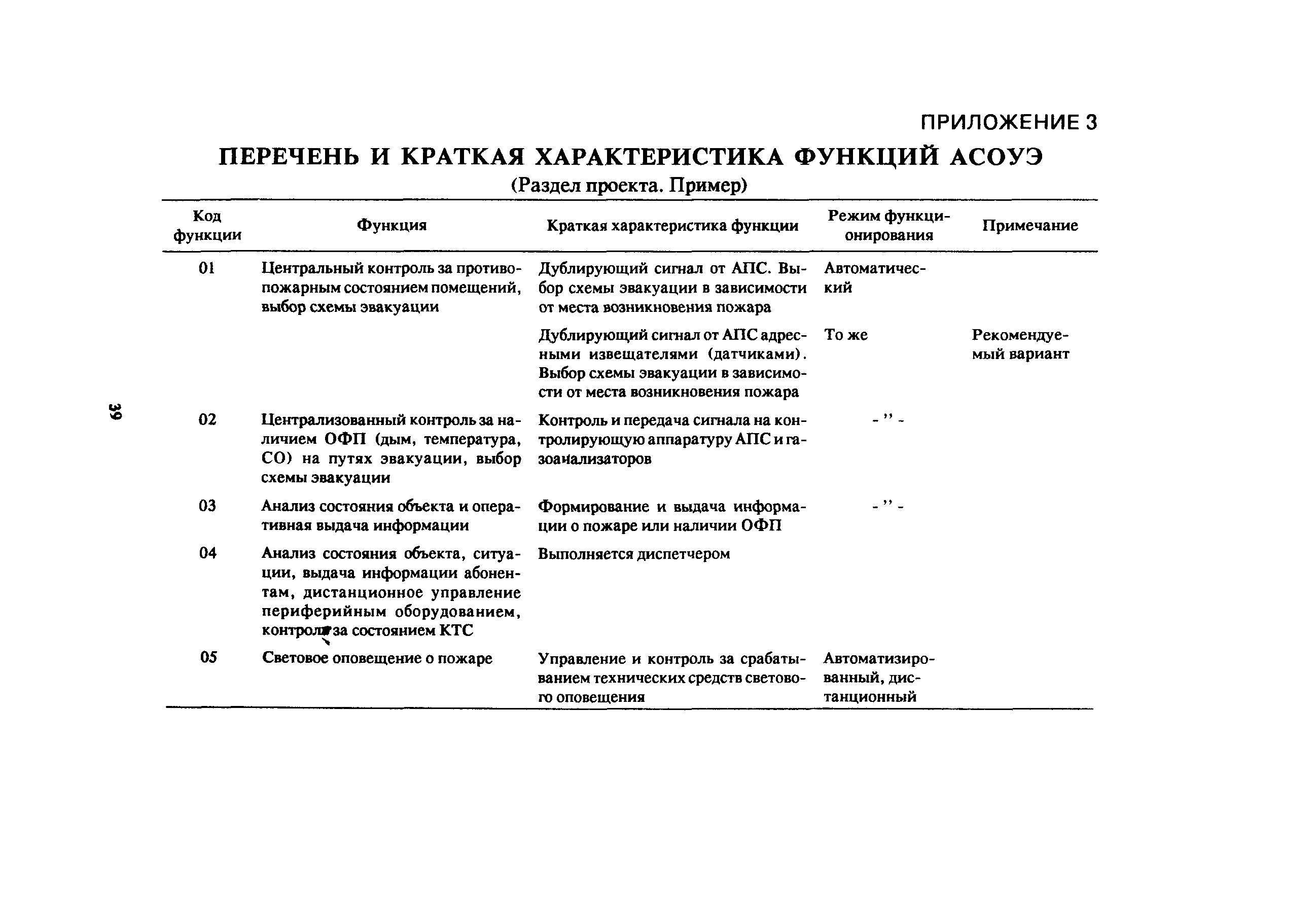 ПРИЛОЖЕНИЕ 3

ПЕРЕЧЕНЬ И КРАТКАЯ ХАРАКТЕРИСТИКА ФУНКЦИЙ АСОУЭ

(Раздел проекта. Пример)

| Код функции | Функция | Краткая характеристика функции | Режим функционирования | Примечание |
|---|---|---|---|---|
| 01 | Центральный контроль за противопожарным состоянием помещений, выбор схемы эвакуации | Дублирующий сигнал от АПС. Выбор схемы эвакуации в зависимости от места возникновения пожара | Автоматический | |
| | | Дублирующий сигнал от АПС адресными извещателями (датчиками). Выбор схемы эвакуации в зависимости от места возникновения пожара | То же | Рекомендуемый вариант |
| 02 | Централизованный контроль за наличием ОФП (дым, температура, СО) на путях эвакуации, выбор схемы эвакуации | Контроль и передача сигнала на контролирующую аппаратуру АПС и газоанализаторов | - " - | |
| 03 | Анализ состояния объекта и оперативная выдача информации | Формирование и выдача информации о пожаре или наличии ОФП | - " - | |
| 04 | Анализ состояния объекта, ситуации, выдача информации абонентам, дистанционное управление периферийным оборудованием, контроль за состоянием КТС | Выполняется диспетчером | | |
| 05 | Световое оповещение о пожаре | Управление и контроль за срабатыванием технических средств светового оповещения | Автоматизированный, дистанционный | |

39